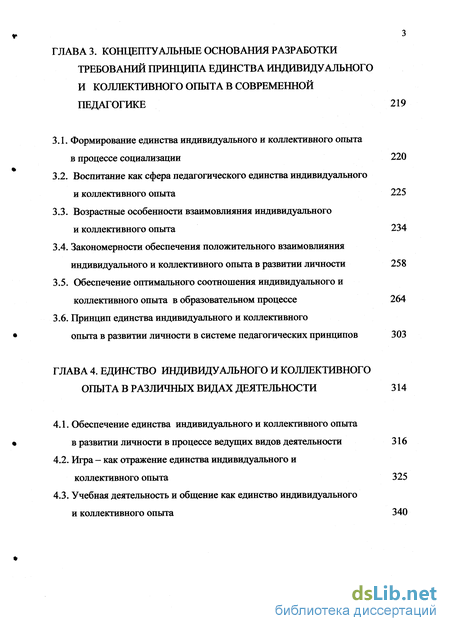 3

ГЛАВА 3. КОНЦЕПТУАЛЬНЫЕ ОСНОВАНИЯ РАЗРАБОТКИ ТРЕБОВАНИЙ ПРИНЦИПА ЕДИНСТВА ИНДИВИДУАЛЬНОГО И КОЛЛЕКТИВНОГО ОПЫТА В СОВРЕМЕННОЙ ПЕДАГОГИКЕ 219

3.1. Формирование единства индивидуального и коллективного опыта в процессе социализации 220

3.2. Воспитание как сфера педагогического единства индивидуального и коллективного опыта 225

3.3. Возрастные особенности взаимовлияния индивидуального и коллективного опыта 234

3.4. Закономерности обеспечения положительного взаимовлияния индивидуального и коллективного опыта в развитии личности 258

3.5. Обеспечение оптимального соотношения индивидуального и коллективного опыта в образовательном процессе 264

3.6. Принцип единства индивидуального и коллективного опыта в развитии личности в системе педагогических принципов 303

ГЛАВА 4. ЕДИНСТВО ИНДИВИДУАЛЬНОГО И КОЛЛЕКТИВНОГО ОПЫТА В РАЗЛИЧНЫХ ВИДАХ ДЕЯТЕЛЬНОСТИ 314

4.1. Обеспечение единства индивидуального и коллективного опыта в развитии личности в процессе ведущих видов деятельности 316

4.2. Игра – как отражение единства индивидуального и коллективного опыта 325

4.3. Учебная деятельность и общение как единство индивидуального и коллективного опыта 340

dsLib.net
библиотека диссертаций